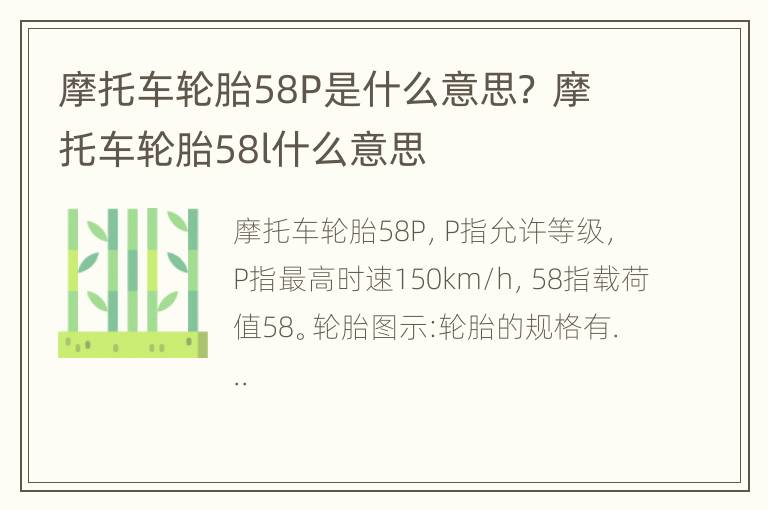 摩托车轮胎58P是什么意思？摩托车轮胎58l什么意思

摩托车轮胎58P, P指允许等级, P指最高时速150km/h, 58指载荷值58。轮胎图示:轮胎的规格有...